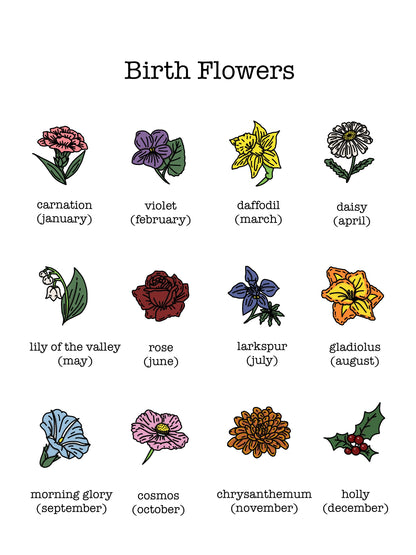 Birth Flowers

carnation
(january)

violet
(february)

daffodil
(march)

daisy
(april)

lily of the valley
(may)

rose
(june)

larkspur
(july)

gladiolus
(august)

morning glory
(september)

cosmos
(october)

chrysanthemum
(november)

holly
(december)